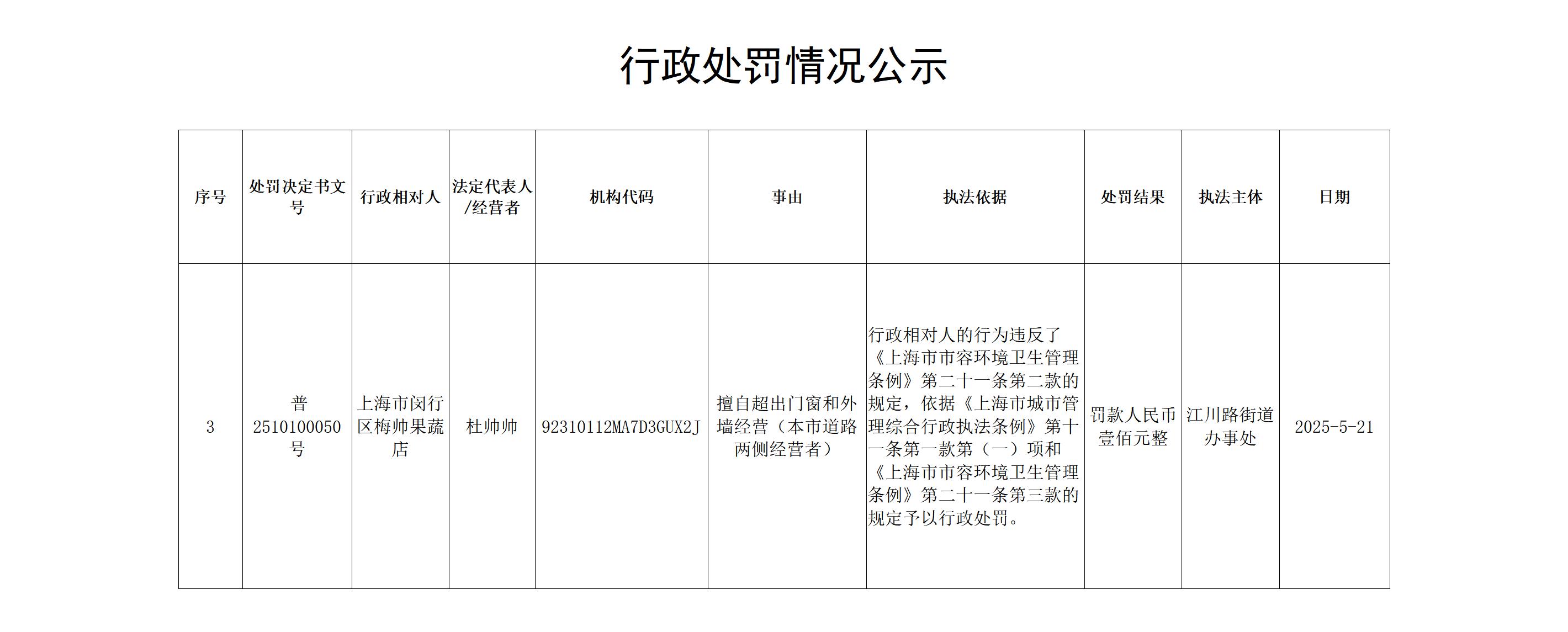 行政处罚情况公示

| 序号 | 处罚决定书文号 | 行政相对人 | 法定代表人/经营者 | 机构代码 | 事由 | 执法依据 | 处罚结果 | 执法主体 | 日期 |
|---|---|---|---|---|---|---|---|---|---|
| 3 | 普2510100050号 | 上海市闵行区梅帅果蔬店 | 杜帅帅 | 92310112MA7D3GUX2J | 擅自超出门窗和外墙经营（本市道路两侧经营者） | 行政相对人的行为违反了《上海市市容环境卫生管理条例》第二十一条第二款的规定，依据《上海市城市管理综合行政执法条例》第十一条第一款第（一）项和《上海市市容环境卫生管理条例》第二十一条第三款的规定予以行政处罚。 | 罚款人民币壹佰元整 | 江川路街道办事处 | 2025-5-21 |